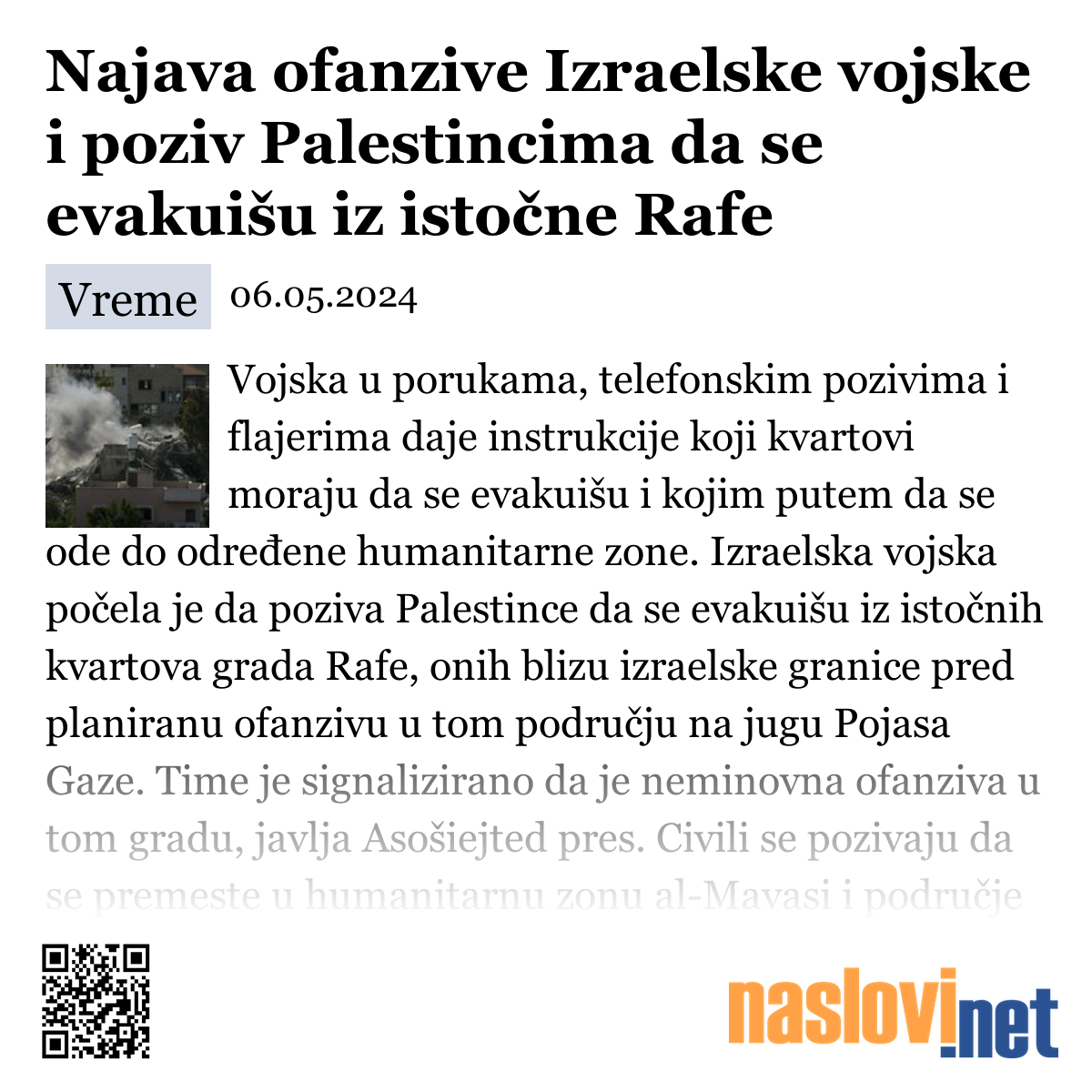 Najava ofanzive Izraelske vojske i poziv Palestincima da se evakuišu iz istočne Rafe

Vreme 06.05.2024

Vojska u porukama, telefonskim pozivima i flajerima daje instrukcije koji kvartovi moraju da se evakuišu i kojim putem da se ode do određene humanitarne zone. Izraelska vojska počela je da poziva Palestince da se evakuišu iz istočnih kvartova grada Rafe, onih blizu izraelske granice pred planiranu ofanzivu u tom području na jugu Pojasa Gaze. Time je signalizirano da je neminovna ofanziva u tom gradu, javlja Asošiejted pres. Civili se pozivaju da se premeste u humanitarnu zonu al-Mavasi i područje

naslovi.net